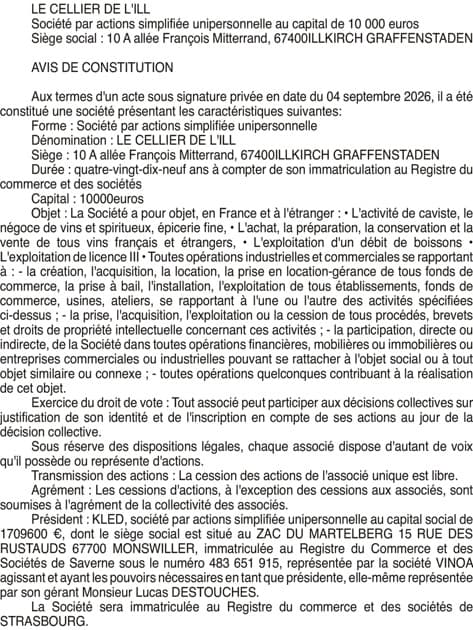 LE CELLIER DE L'ILL
Société par actions simplifiée unipersonnelle au capital de 10 000 euros
Siège social : 10 A allée François Mitterrand, 67400ILLKIRCH GRAFFENSTADEN

AVIS DE CONSTITUTION

Aux termes d'un acte sous signature privée en date du 04 septembre 2026, il a été constitué une société présentant les caractéristiques suivantes:
Forme : Société par actions simplifiée unipersonnelle
Dénomination : LE CELLIER DE L'ILL
Siège : 10 A allée François Mitterrand, 67400ILLKIRCH GRAFFENSTADEN
Durée : quatre-vingt-dix-neuf ans à compter de son immatriculation au Registre du commerce et des sociétés
Capital : 10000euros
Objet : La Société a pour objet, en France et à l'étranger : • L'activité de caviste, le négoce de vins et spiritueux, épicerie fine, • L'achat, la préparation, la conservation et la vente de tous vins français et étrangers, • L'exploitation d'un débit de boissons • L'exploitation de licence III • Toutes opérations industrielles et commerciales se rapportant à : - la création, l'acquisition, la location, la prise en location-gérance de tous fonds de commerce, la prise à bail, l'installation, l'exploitation de tous établissements, fonds de commerce, usines, ateliers, se rapportant à l'une ou l'autre des activités spécifiées ci-dessus ; - la prise, l'acquisition, l'exploitation ou la cession de tous procédés, brevets et droits de propriété intellectuelle concernant ces activités ; - la participation, directe ou indirecte, de la Société dans toutes opérations financières, mobilières ou immobilières ou entreprises commerciales ou industrielles pouvant se rattacher à l'objet social ou à tout objet similaire ou connexe ; - toutes opérations quelconques contribuant à la réalisation de cet objet.
Exercice du droit de vote : Tout associé peut participer aux décisions collectives sur justification de son identité et de l'inscription en compte de ses actions au jour de la décision collective.
Sous réserve des dispositions légales, chaque associé dispose d'autant de voix qu'il possède ou représente d'actions.
Transmission des actions : La cession des actions de l'associé unique est libre.
Agrément : Les cessions d'actions, à l'exception des cessions aux associés, sont soumises à l'agrément de la collectivité des associés.
Président : KLED, société par actions simplifiée unipersonnelle au capital social de 1709600 €, dont le siège social est situé au ZAC DU MARTELBERG 15 RUE DES RUSTAUDS 67700 MONSWILLER, immatriculée au Registre du Commerce et des Sociétés de Saverne sous le numéro 483 651 915, représentée par la société VINOA agissant et ayant les pouvoirs nécessaires en tant que présidente, elle-même représentée par son gérant Monsieur Lucas DESTOUCHES.
La Société sera immatriculée au Registre du commerce et des sociétés de STRASBOURG.